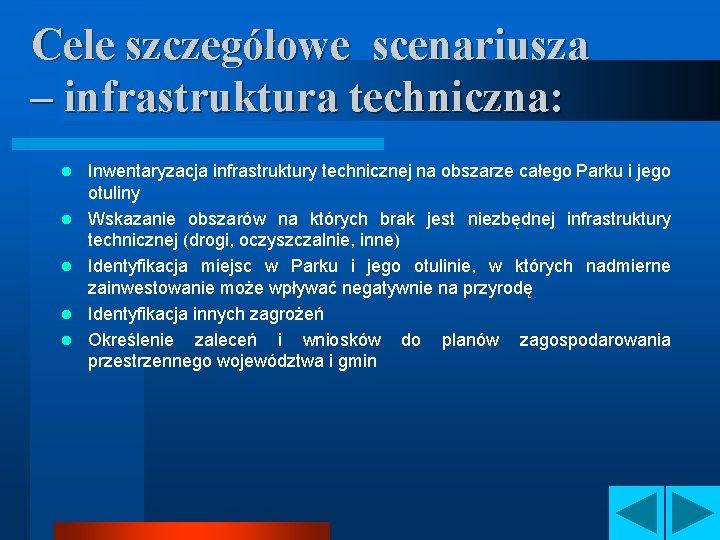 Cele szczegółowe scenariusza – infrastruktura techniczna:

- Inwentaryzacja infrastruktury technicznej na obszarze całego Parku i jego otuliny
- Wskazanie obszarów na których brak jest niezbędnej infrastruktury technicznej (drogi, oczyszczalnie, inne)
- Identyfikacja miejsc w Parku i jego otulinie, w których nadmierne zainwestowanie może wpływać negatywnie na przyrodę
- Identyfikacja innych zagrożeń
- Określenie zaleceń i wniosków do planów zagospodarowania przestrzennego województwa i gmin